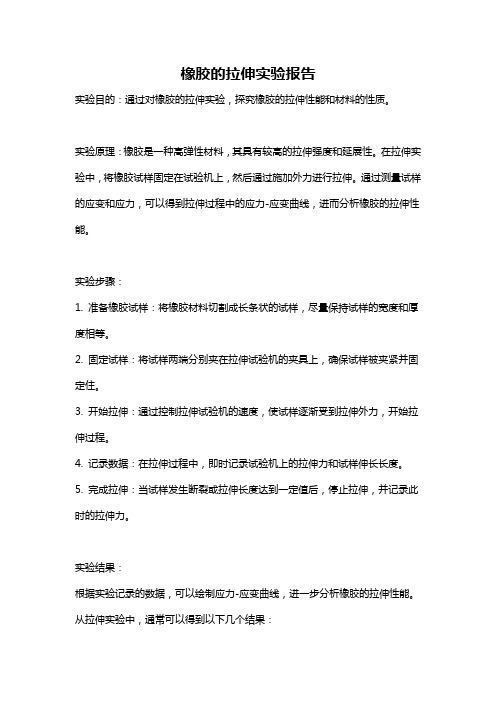 橡胶的拉伸实验报告

实验目的：通过对橡胶的拉伸实验，探究橡胶的拉伸性能和材料的性质。

实验原理：橡胶是一种高弹性材料，其具有较高的拉伸强度和延展性。在拉伸实验中，将橡胶试样固定在试验机上，然后通过施加外力进行拉伸。通过测量试样的应变和应力，可以得到拉伸过程中的应力-应变曲线，进而分析橡胶的拉伸性能。

实验步骤：

1. 准备橡胶试样：将橡胶材料切割成长条状的试样，尽量保持试样的宽度和厚度相等。

2. 固定试样：将试样两端分别夹在拉伸试验机的夹具上，确保试样被夹紧并固定住。

3. 开始拉伸：通过控制拉伸试验机的速度，使试样逐渐受到拉伸外力，开始拉伸过程。

4. 记录数据：在拉伸过程中，即时记录试验机上的拉伸力和试样伸长长度。

5. 完成拉伸：当试样发生断裂或拉伸长度达到一定值后，停止拉伸，并记录此时的拉伸力。

实验结果：

根据实验记录的数据，可以绘制应力-应变曲线，进一步分析橡胶的拉伸性能。

从拉伸实验中，通常可以得到以下几个结果：